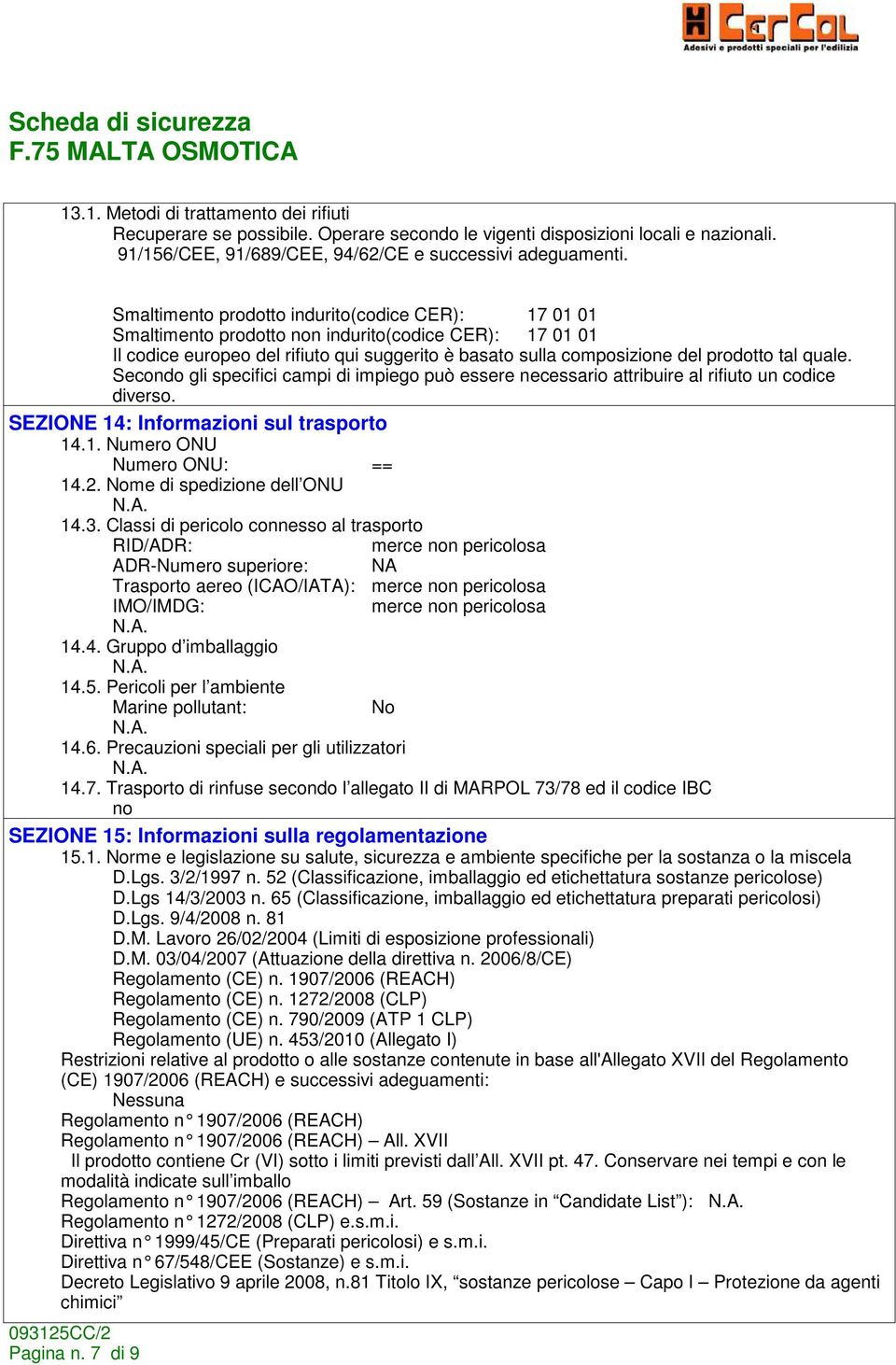 CerCol
Adesivi e prodotti speciali per l'edilizia

Scheda di sicurezza
F.75 MALTA OSMOTICA

13.1. Metodi di trattamento dei rifiuti
Recuperare se possibile. Operare secondo le vigenti disposizioni locali e nazionali. 91/156/CEE, 91/689/CEE, 94/62/CE e successivi adeguamenti.

Smaltimento prodotto indurito(codice CER): 17 01 01
Smaltimento prodotto non indurito(codice CER): 17 01 01
Il codice europeo del rifiuto qui suggerito è basato sulla composizione del prodotto tal quale. Secondo gli specifici campi di impiego può essere necessario attribuire al rifiuto un codice diverso.

SEZIONE 14: Informazioni sul trasporto
14.1. Numero ONU
Numero ONU: ==
14.2. Nome di spedizione dell'ONU
N.A.
14.3. Classi di pericolo connesso al trasporto
RID/ADR: merce non pericolosa
ADR-Numero superiore: NA
Trasporto aereo (ICAO/IATA): merce non pericolosa
IMO/IMDG: merce non pericolosa
N.A.
14.4. Gruppo d'imballaggio
N.A.
14.5. Pericoli per l'ambiente
Marine pollutant: No
N.A.
14.6. Precauzioni speciali per gli utilizzatori
N.A.
14.7. Trasporto di rinfuse secondo l'allegato II di MARPOL 73/78 ed il codice IBC
no

SEZIONE 15: Informazioni sulla regolamentazione
15.1. Norme e legislazione su salute, sicurezza e ambiente specifiche per la sostanza o la miscela
D.Lgs. 3/2/1997 n. 52 (Classificazione, imballaggio ed etichettatura sostanze pericolose)
D.Lgs 14/3/2003 n. 65 (Classificazione, imballaggio ed etichettatura preparati pericolosi)
D.Lgs. 9/4/2008 n. 81
D.M. Lavoro 26/02/2004 (Limiti di esposizione professionali)
D.M. 03/04/2007 (Attuazione della direttiva n. 2006/8/CE)
Regolamento (CE) n. 1907/2006 (REACH)
Regolamento (CE) n. 1272/2008 (CLP)
Regolamento (CE) n. 790/2009 (ATP 1 CLP)
Regolamento (UE) n. 453/2010 (Allegato I)
Restrizioni relative al prodotto o alle sostanze contenute in base all'Allegato XVII del Regolamento (CE) 1907/2006 (REACH) e successivi adeguamenti:
Nessuna
Regolamento n° 1907/2006 (REACH)
Regolamento n° 1907/2006 (REACH) – All. XVII
Il prodotto contiene Cr (VI) sotto i limiti previsti dall'All. XVII pt. 47. Conservare nei tempi e con le modalità indicate sull'imballo
Regolamento n° 1907/2006 (REACH) – Art. 59 (Sostanze in "Candidate List"): N.A.
Regolamento n° 1272/2008 (CLP) e.s.m.i.
Direttiva n° 1999/45/CE (Preparati pericolosi) e s.m.i.
Direttiva n° 67/548/CEE (Sostanze) e s.m.i.
Decreto Legislativo 9 aprile 2008, n.81 Titolo IX, "sostanze pericolose – Capo I – Protezione da agenti chimici"

093125CC/2
Pagina n. 7 di 9